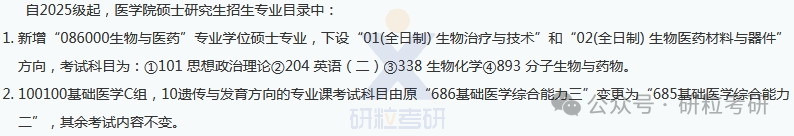 自2025级起，医学院硕士研究生招生专业目录中：

1. 新增“086000生物与医药”专业学位硕士专业，下设“01(全日制) 生物治疗与技术”和“02(全日制) 生物医药材料与器件”方向，考试科目为：①101 思想政治理论②204 英语（二）③338 生物化学④893 分子生物与药物。

2. 100100基础医学C组，10遗传与发育方向的专业课考试科目由原“686基础医学综合能力三”变更为“685基础医学综合能力二”，其余考试内容不变。

研粒考研

公众号 · 研粒考研